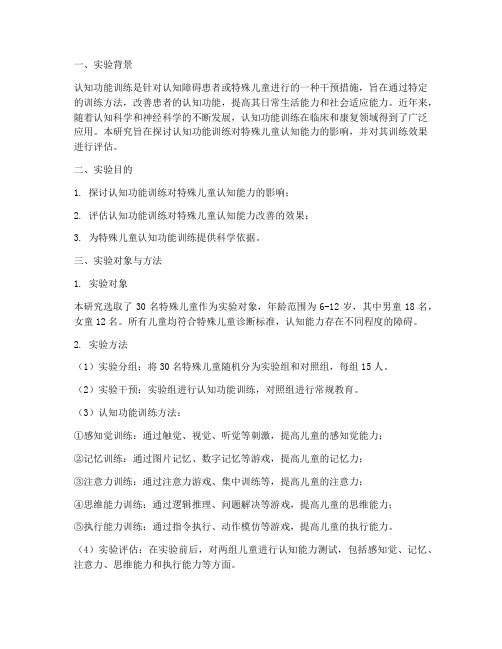 一、实验背景

认知功能训练是针对认知障碍患者或特殊儿童进行的一种干预措施，旨在通过特定的训练方法，改善患者的认知功能，提高其日常生活能力和社会适应能力。近年来，随着认知科学和神经科学的不断发展，认知功能训练在临床和康复领域得到了广泛应用。本研究旨在探讨认知功能训练对特殊儿童认知能力的影响，并对其训练效果进行评估。

二、实验目的

1. 探讨认知功能训练对特殊儿童认知能力的影响；

2. 评估认知功能训练对特殊儿童认知能力改善的效果；

3. 为特殊儿童认知功能训练提供科学依据。

三、实验对象与方法

1. 实验对象

本研究选取了 30 名特殊儿童作为实验对象，年龄范围为 6-12 岁，其中男童 18 名，女童 12 名。所有儿童均符合特殊儿童诊断标准，认知能力存在不同程度的障碍。

2. 实验方法

（1）实验分组：将 30 名特殊儿童随机分为实验组和对照组，每组 15 人。

（2）实验干预：实验组进行认知功能训练，对照组进行常规教育。

（3）认知功能训练方法：

①感知觉训练：通过触觉、视觉、听觉等刺激，提高儿童的感知觉能力；

②记忆训练：通过图片记忆、数字记忆等游戏，提高儿童的记忆力；

③注意力训练：通过注意力游戏、集中训练等，提高儿童的注意力；

④思维能力训练：通过逻辑推理、问题解决等游戏，提高儿童的思维能力；

⑤执行能力训练：通过指令执行、动作模仿等游戏，提高儿童的执行能力。

（4）实验评估：在实验前后，对两组儿童进行认知能力测试，包括感知觉、记忆、注意力、思维能力和执行能力等方面。